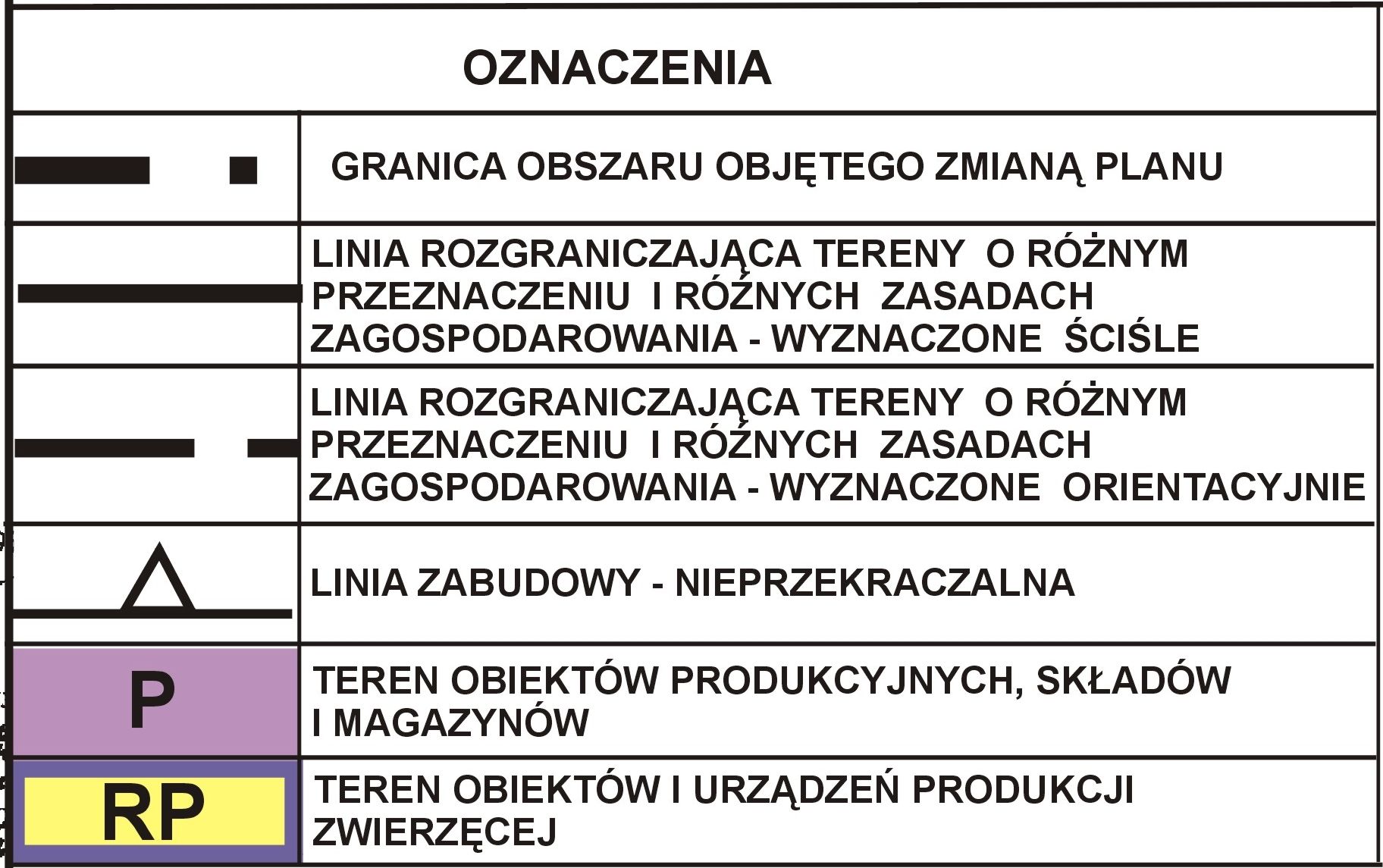 OZNACZENIA

| | |
|---|---|
| | GRANICA OBSZARU OBJĘTEGO ZMIANĄ PLANU |
| | LINIA ROZGRANICZAJĄCA TERENY O RÓŻNYM PRZEZNACZENIU I RÓŻNYCH ZASADACH ZAGOSPODAROWANIA - WYZNACZONE ŚCIŚLE |
| | LINIA ROZGRANICZAJĄCA TERENY O RÓŻNYM PRZEZNACZENIU I RÓŻNYCH ZASADACH ZAGOSPODAROWANIA - WYZNACZONE ORIENTACYJNIE |
| | LINIA ZABUDOWY - NIEPRZEKRACZALNA |
| P | TEREN OBIEKTÓW PRODUKCYJNYCH, SKŁADÓW I MAGAZYNÓW |
| RP | TEREN OBIEKTÓW I URZĄDZEŃ PRODUKCJI ZWIERZĘCEJ |